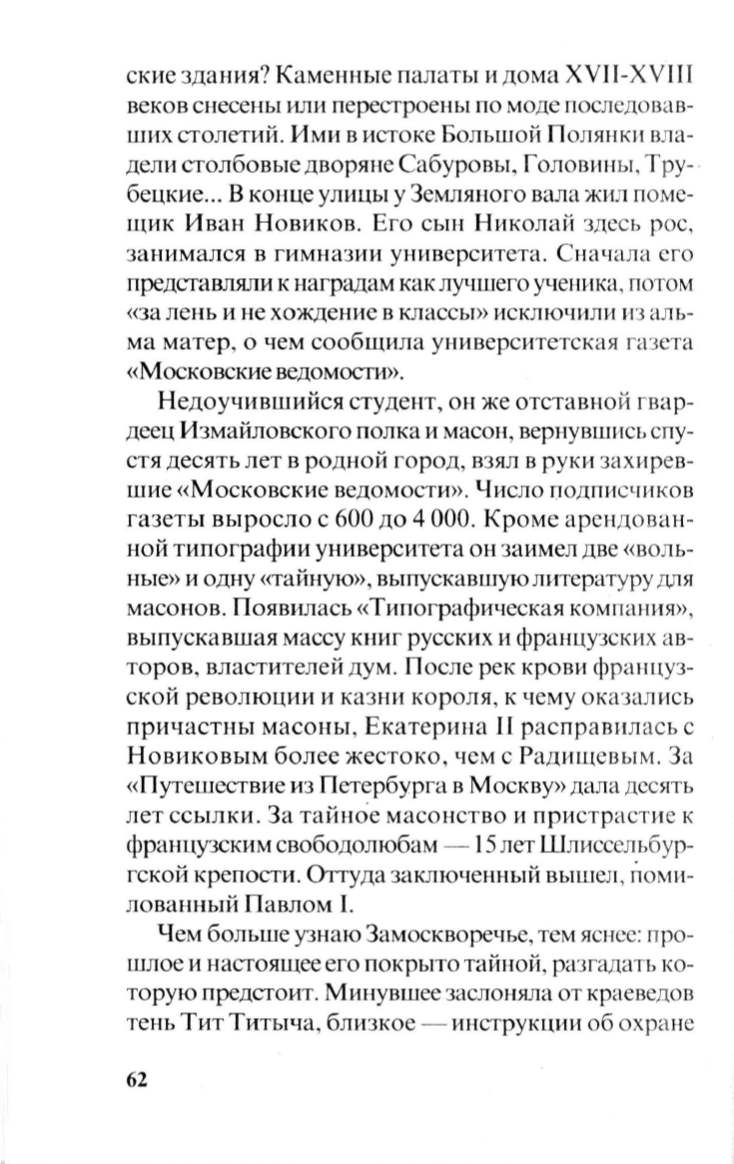 ские здания? Каменные палаты и дома XVII-XVIII веков снесены или перестроены по моде последовавших столетий. Ими в истоке Большой Полянки владели столбовые дворяне Сабуровы, Головины, Трубецкие... В конце улицы у Земляного вала жил помещик Иван Новиков. Его сын Николай здесь рос, занимался в гимназии университета. Сначала его представляли к наградам как лучшего ученика, потом «за лень и не хождение в классы» исключили из альма матер, о чем сообщила университетская газета «Московские ведомости».

Недоучившийся студент, он же отставной гвардеец Измайловского полка и масон, вернувшись спустя десять лет в родной город, взял в руки захиревшие «Московские ведомости». Число подписчиков газеты выросло с 600 до 4 000. Кроме арендованной типографии университета он заимел две «вольные» и одну «тайную», выпускавшую литературу для масонов. Появилась «Типографическая компания», выпускавшая массу книг русских и французских авторов, властителей дум. После рек крови французской революции и казни короля, к чему оказались причастны масоны, Екатерина II расправилась с Новиковым более жестоко, чем с Радищевым. За «Путешествие из Петербурга в Москву» дала десять лет ссылки. За тайное масонство и пристрастие к французским свободолюбам — 15 лет Шлиссельбургской крепости. Оттуда заключенный вышел, помилованный Павлом I.

Чем больше узнаю Замоскворечье, тем яснее: прошлое и настоящее его покрыто тайной, разгадать которую предстоит. Минувшее заслоняла от краеведов тень Тит Титыча, близкое — инструкции об охране

62